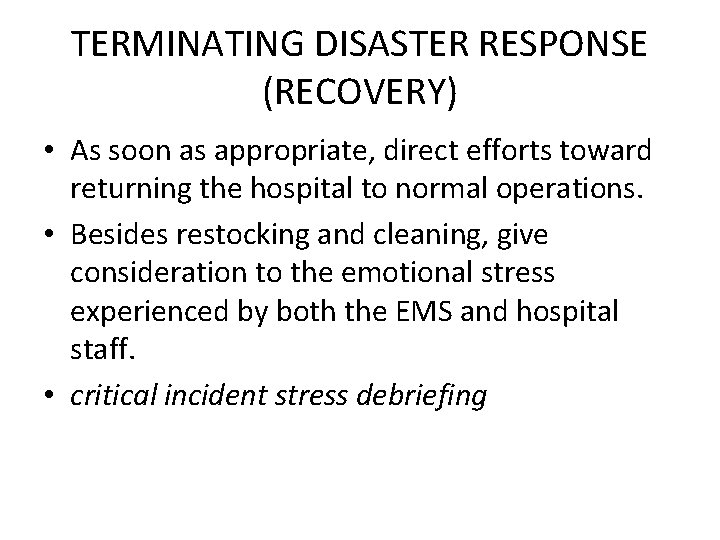 TERMINATING DISASTER RESPONSE (RECOVERY)

• As soon as appropriate, direct efforts toward returning the hospital to normal operations.

• Besides restocking and cleaning, give consideration to the emotional stress experienced by both the EMS and hospital staff.

• critical incident stress debriefing